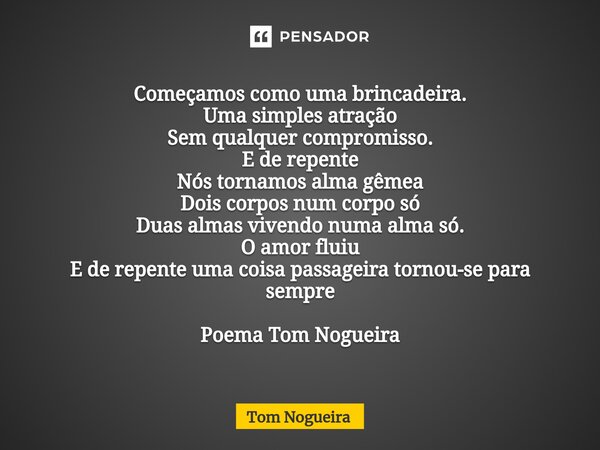 PENSADOR

Começamos como uma brincadeira.
Uma simples atração
Sem qualquer compromisso.
E de repente
Nós tornamos alma gêmea
Dois corpos num corpo só
Duas almas vivendo numa alma só.
O amor fluiu
E de repente uma coisa passageira tornou-se para sempre

Poema Tom Nogueira

Tom Nogueira